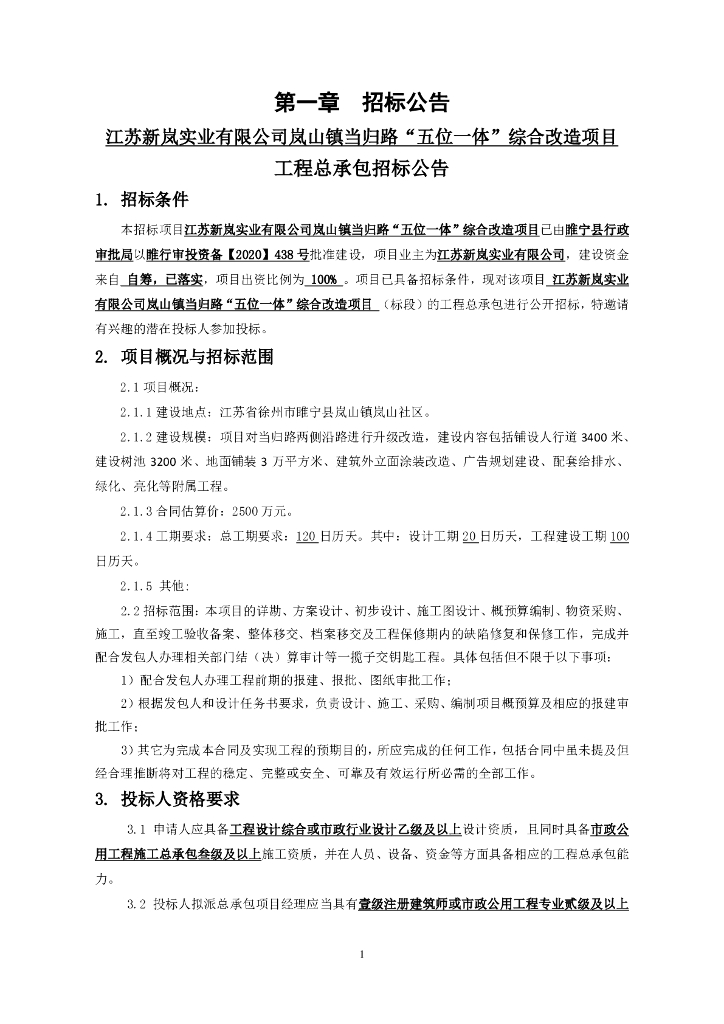 第一章　招标公告

江苏新岚实业有限公司岚山镇当归路“五位一体”综合改造项目

工程总承包招标公告

1. 招标条件

本招标项目江苏新岚实业有限公司岚山镇当归路“五位一体”综合改造项目已由睢宁县行政审批局以睢行审投资备【2020】438号批准建设，项目业主为江苏新岚实业有限公司，建设资金来自 自筹，已落实，项目出资比例为 100% 。项目已具备招标条件，现对该项目 江苏新岚实业有限公司岚山镇当归路“五位一体”综合改造项目 （标段）的工程总承包进行公开招标，特邀请有兴趣的潜在投标人参加投标。

2. 项目概况与招标范围

2.1 项目概况：

2.1.1 建设地点：江苏省徐州市睢宁县岚山镇岚山社区。

2.1.2 建设规模：项目对当归路两侧沿路进行升级改造，建设内容包括铺设人行道 3400 米、建设树池 3200 米、地面铺装 3 万平方米、建筑外立面涂装改造、广告规划建设、配套给排水、绿化、亮化等附属工程。

2.1.3 合同估算价：2500 万元。

2.1.4 工期要求：总工期要求：120 日历天。其中：设计工期 20 日历天，工程建设工期 100 日历天。

2.1.5 其他：

2.2 招标范围：本项目的详勘、方案设计、初步设计、施工图设计、概预算编制、物资采购、施工，直至竣工验收备案、整体移交、档案移交及工程保修期内的缺陷修复和保修工作，完成并配合发包人办理相关部门结（决）算审计等一揽子交钥匙工程。具体包括但不限于以下事项：

1）配合发包人办理工程前期的报建、报批、图纸审批工作；

2）根据发包人和设计任务书要求，负责设计、施工、采购、编制项目概预算及相应的报建审批工作；

3）其它为完成本合同及实现工程的预期目的，所应完成的任何工作，包括合同中虽未提及但经合理推断将对工程的稳定、完整或安全、可靠及有效运行所必需的全部工作。

3. 投标人资格要求

3.1 申请人应具备工程设计综合或市政行业设计乙级及以上设计资质，且同时具备市政公用工程施工总承包叁级及以上施工资质，并在人员、设备、资金等方面具备相应的工程总承包能力。

3.2 投标人拟派总承包项目经理应当具有壹级注册建筑师或市政公用工程专业贰级及以上

1